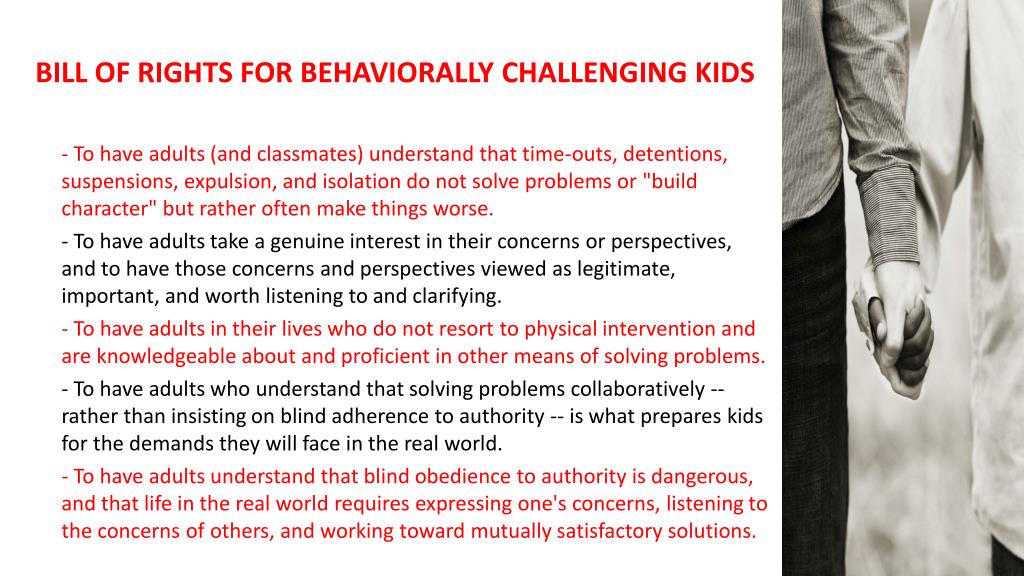 BILL OF RIGHTS FOR BEHAVIORALLY CHALLENGING KIDS

- To have adults (and classmates) understand that time-outs, detentions, suspensions, expulsion, and isolation do not solve problems or "build character" but rather often make things worse.

- To have adults take a genuine interest in their concerns or perspectives, and to have those concerns and perspectives viewed as legitimate, important, and worth listening to and clarifying.

- To have adults in their lives who do not resort to physical intervention and are knowledgeable about and proficient in other means of solving problems.

- To have adults who understand that solving problems collaboratively -- rather than insisting on blind adherence to authority -- is what prepares kids for the demands they will face in the real world.

- To have adults understand that blind obedience to authority is dangerous, and that life in the real world requires expressing one's concerns, listening to the concerns of others, and working toward mutually satisfactory solutions.